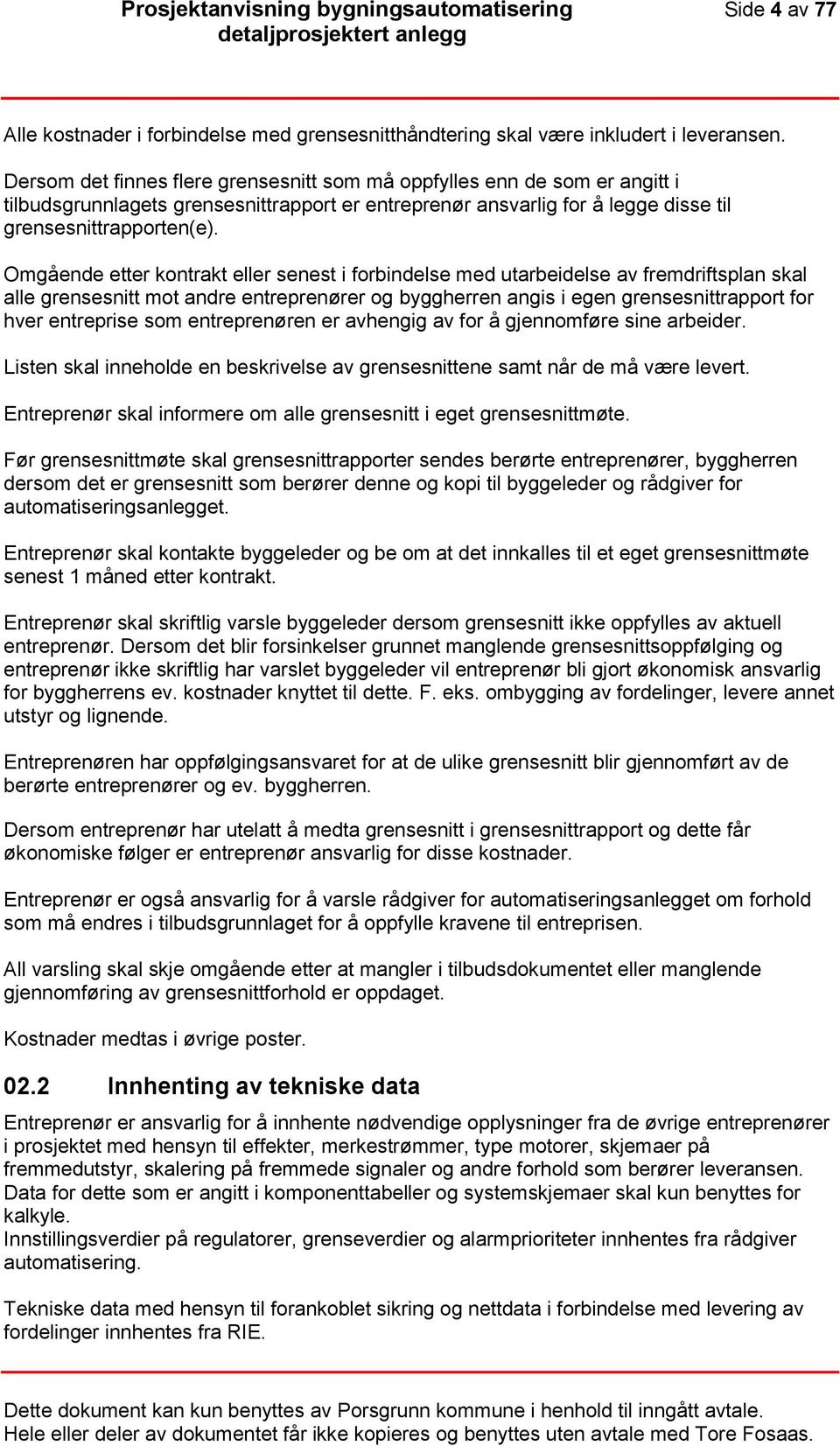 Prosjektanvisning bygningsautomatisering detaljprosjektert anlegg

Side 4 av 77

Alle kostnader i forbindelse med grensesnitthåndtering skal være inkludert i leveransen.

Dersom det finnes flere grensesnitt som må oppfylles enn de som er angitt i tilbudsgrunnlagets grensesnittrapport er entreprenør ansvarlig for å legge disse til grensesnittrapporten(e).

Omgående etter kontrakt eller senest i forbindelse med utarbeidelse av fremdriftsplan skal alle grensesnitt mot andre entreprenører og byggherren angis i egen grensesnittrapport for hver entreprise som entreprenøren er avhengig av for å gjennomføre sine arbeider.

Listen skal inneholde en beskrivelse av grensesnittene samt når de må være levert.

Entreprenør skal informere om alle grensesnitt i eget grensesnittmøte.

Før grensesnittmøte skal grensesnittrapporter sendes berørte entreprenører, byggherren dersom det er grensesnitt som berører denne og kopi til byggeleder og rådgiver for automatiseringsanlegget.

Entreprenør skal kontakte byggeleder og be om at det innkalles til et eget grensesnittmøte senest 1 måned etter kontrakt.

Entreprenør skal skriftlig varsle byggeleder dersom grensesnitt ikke oppfylles av aktuell entreprenør. Dersom det blir forsinkelser grunnet manglende grensesnittsoppfølging og entreprenør ikke skriftlig har varslet byggeleder vil entreprenør bli gjort økonomisk ansvarlig for byggherrens ev. kostnader knyttet til dette. F. eks. ombygging av fordelinger, levere annet utstyr og lignende.

Entreprenøren har oppfølgingsansvaret for at de ulike grensesnitt blir gjennomført av de berørte entreprenører og ev. byggherren.

Dersom entreprenør har utelatt å medta grensesnitt i grensesnittrapport og dette får økonomiske følger er entreprenør ansvarlig for disse kostnader.

Entreprenør er også ansvarlig for å varsle rådgiver for automatiseringsanlegget om forhold som må endres i tilbudsgrunnlaget for å oppfylle kravene til entreprisen.

All varsling skal skje omgående etter at mangler i tilbudsdokumentet eller manglende gjennomføring av grensesnittforhold er oppdaget.

Kostnader medtas i øvrige poster.

02.2 Innhenting av tekniske data

Entreprenør er ansvarlig for å innhente nødvendige opplysninger fra de øvrige entreprenører i prosjektet med hensyn til effekter, merkestrømmer, type motorer, skjemaer på fremmedutstyr, skalering på fremmede signaler og andre forhold som berører leveransen. Data for dette som er angitt i komponenttabeller og systemskjemaer skal kun benyttes for kalkyle.
Innstillingsverdier på regulatorer, grenseverdier og alarmprioriteter innhentes fra rådgiver automatisering.

Tekniske data med hensyn til forankoblet sikring og nettdata i forbindelse med levering av fordelinger innhentes fra RIE.

Dette dokument kan kun benyttes av Porsgrunn kommune i henhold til inngått avtale.
Hele eller deler av dokumentet får ikke kopieres og benyttes uten avtale med Tore Fosaas.